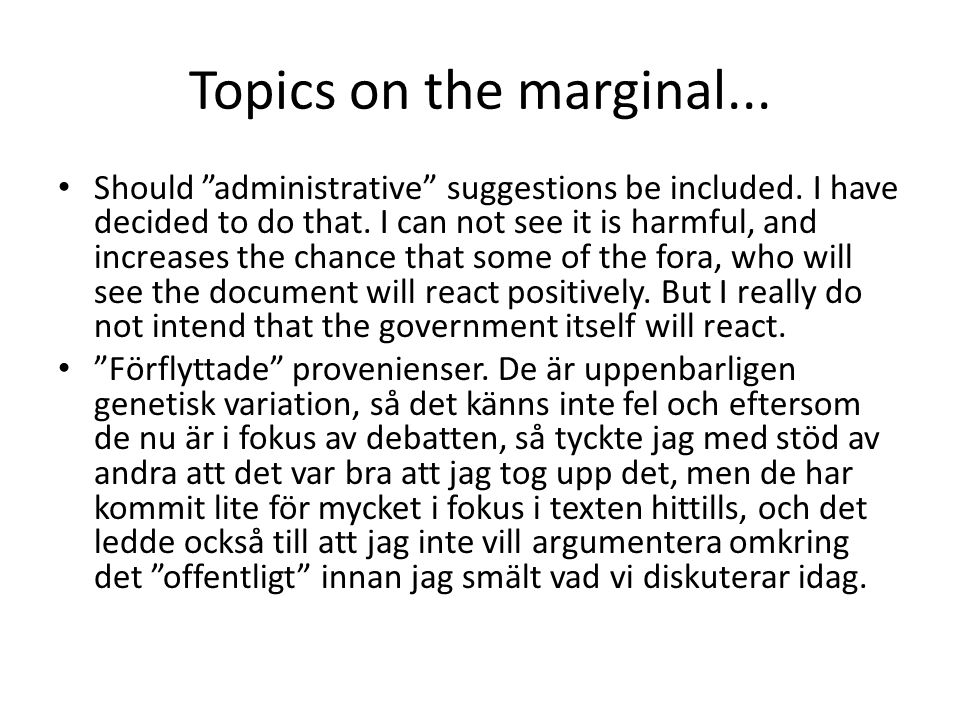 Topics on the marginal...

• Should ”administrative” suggestions be included. I have decided to do that. I can not see it is harmful, and increases the chance that some of the fora, who will see the document will react positively. But I really do not intend that the government itself will react.

• ”Förflyttade” provenienser. De är uppenbarligen genetisk variation, så det känns inte fel och eftersom de nu är i fokus av debatten, så tyckte jag med stöd av andra att det var bra att jag tog upp det, men de har kommit lite för mycket i fokus i texten hittills, och det ledde också till att jag inte vill argumentera omkring det ”offentligt” innan jag smält vad vi diskuterar idag.